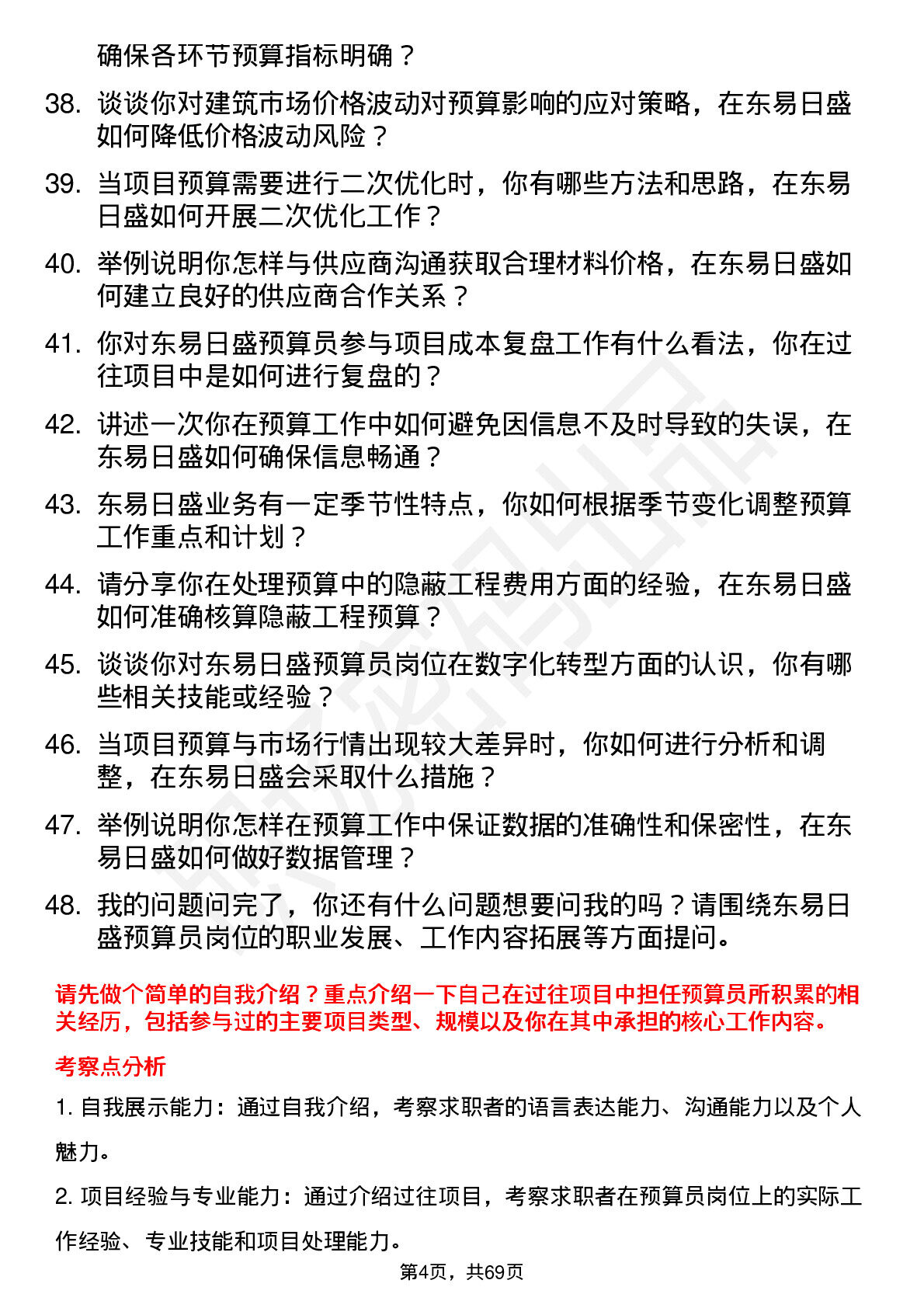 确保各环节预算指标明确？

38. 谈谈你对建筑市场价格波动对预算影响的应对策略，在东易日盛如何降低价格波动风险？

39. 当项目预算需要进行二次优化时，你有哪些方法和思路，在东易日盛如何开展二次优化工作？

40. 举例说明你怎样与供应商沟通获取合理材料价格，在东易日盛如何建立良好的供应商合作关系？

41. 你对东易日盛预算员参与项目成本复盘工作有什么看法，你在过往项目中是如何进行复盘的？

42. 讲述一次你在预算工作中如何避免因信息不及时导致的失误，在东易日盛如何确保信息畅通？

43. 东易日盛业务有一定季节性特点，你如何根据季节变化调整预算工作重点和计划？

44. 请分享你在处理预算中的隐蔽工程费用方面的经验，在东易日盛如何准确核算隐蔽工程预算？

45. 谈谈你对东易日盛预算员岗位在数字化转型方面的认识，你有哪些相关技能或经验？

46. 当项目预算与市场行情出现较大差异时，你如何进行分析和调整，在东易日盛会采取什么措施？

47. 举例说明你怎样在预算工作中保证数据的准确性和保密性，在东易日盛如何做好数据管理？

48. 我的问题问完了，你还有什么问题想要问我的吗？请围绕东易日盛预算员岗位的职业发展、工作内容拓展等方面提问。

请先做个简单的自我介绍？重点介绍一下自己在过往项目中担任预算员所积累的相关经历，包括参与过的主要项目类型、规模以及你在其中承担的核心工作内容。

考察点分析

1. 自我展示能力：通过自我介绍，考察求职者的语言表达能力、沟通能力以及个人魅力。

2. 项目经验与专业能力：通过介绍过往项目，考察求职者在预算员岗位上的实际工作经验、专业技能和项目处理能力。

第4页，共69页